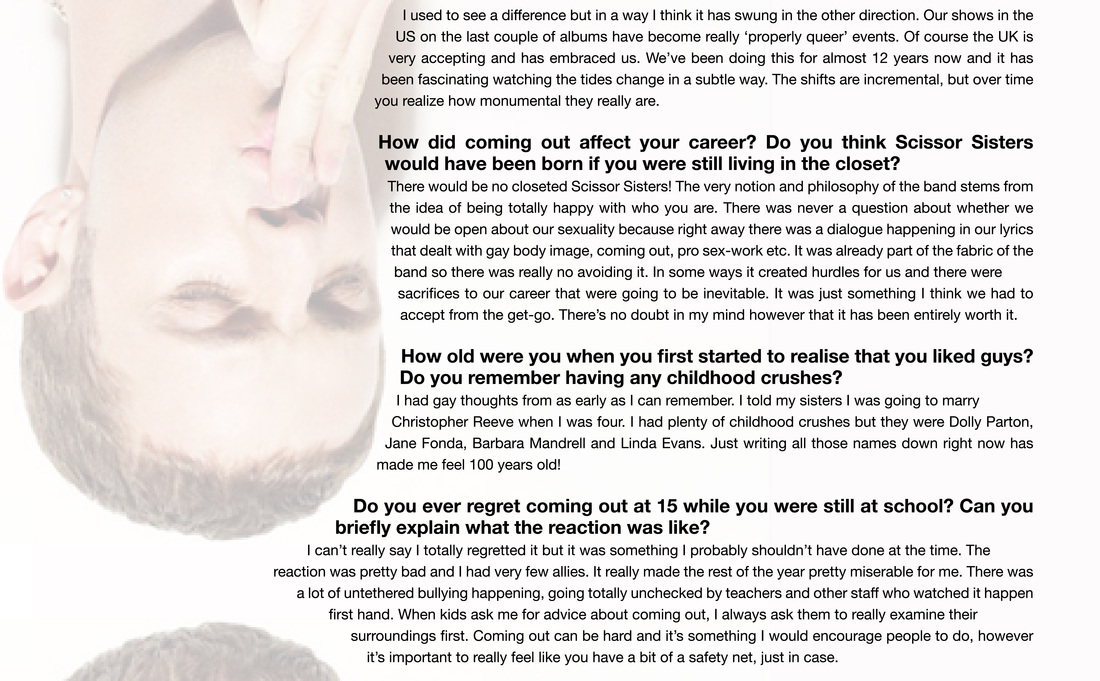 I used to see a difference but in a way I think it has swung in the other direction. Our shows in the US on the last couple of albums have become really 'properly queer' events. Of course the UK is very accepting and has embraced us. We've been doing this for almost 12 years now and it has been fascinating watching the tides change in a subtle way. The shifts are incremental, but over time you realize how monumental they really are.

How did coming out affect your career? Do you think Scissor Sisters would have been born if you were still living in the closet?

There would be no closeted Scissor Sisters! The very notion and philosophy of the band stems from the idea of being totally happy with who you are. There was never a question about whether we would be open about our sexuality because right away there was a dialogue happening in our lyrics that dealt with gay body image, coming out, pro sex-work etc. It was already part of the fabric of the band so there was really no avoiding it. In some ways it created hurdles for us and there were sacrifices to our career that were going to be inevitable. It was just something I think we had to accept from the get-go. There's no doubt in my mind however that it has been entirely worth it.

How old were you when you first started to realise that you liked guys? Do you remember having any childhood crushes?

I had gay thoughts from as early as I can remember. I told my sisters I was going to marry Christopher Reeve when I was four. I had plenty of childhood crushes but they were Dolly Parton, Jane Fonda, Barbara Mandrell and Linda Evans. Just writing all those names down right now has made me feel 100 years old!

Do you ever regret coming out at 15 while you were still at school? Can you briefly explain what the reaction was like?

I can't really say I totally regretted it but it was something I probably shouldn't have done at the time. The reaction was pretty bad and I had very few allies. It really made the rest of the year pretty miserable for me. There was a lot of untethered bullying happening, going totally unchecked by teachers and other staff who watched it happen first hand. When kids ask me for advice about coming out, I always ask them to really examine their surroundings first. Coming out can be hard and it's something I would encourage people to do, however it's important to really feel like you have a bit of a safety net, just in case.